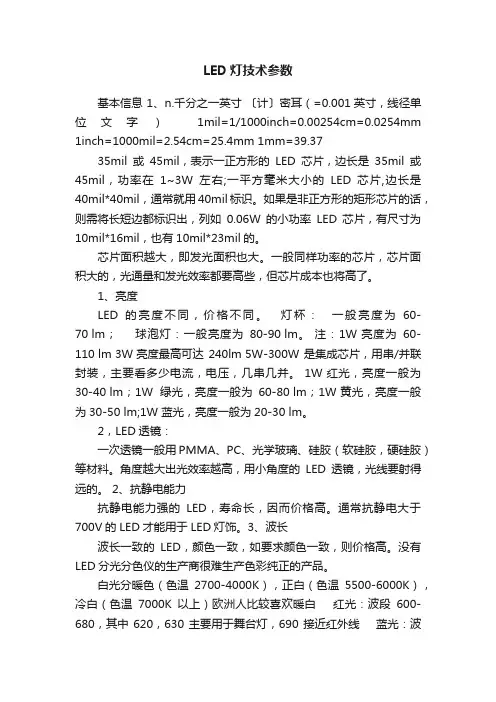 LED 灯技术参数

基本信息 1、n.千分之一英寸 〔计〕密耳（=0.001 英寸，线径单位 文 字 ） 1mil=1/1000inch=0.00254cm=0.0254mm 1inch=1000mil=2.54cm=25.4mm 1mm=39.37

35mil 或 45mil，表示一正方形的 LED 芯片，边长是 35mil 或 45mil，功率在 1~3W 左右;一平方毫米大小的 LED 芯片,边长是 40mil*40mil，通常就用 40mil 标识。如果是非正方形的矩形芯片的话，则需将长短边都标识出，列如 0.06W 的小功率 LED 芯片，有尺寸为 10mil*16mil，也有 10mil*23mil 的。

芯片面积越大，即发光面积也大。一般同样功率的芯片，芯片面积大的，光通量和发光效率都要高些，但芯片成本也将高了。

1、亮度

LED 的亮度不同，价格不同。 灯杯： 一般亮度为 60-70 lm； 球泡灯：一般亮度为 80-90 lm。 注：1W 亮度为 60-110 lm 3W 亮度最高可达 240lm 5W-300W 是集成芯片，用串/并联封装，主要看多少电流，电压，几串几并。 1W 红光，亮度一般为 30-40 lm；1W 绿光，亮度一般为 60-80 lm；1W 黄光，亮度一般为 30-50 lm;1W 蓝光，亮度一般为 20-30 lm。

2，LED 透镜：

一次透镜一般用 PMMA、PC、光学玻璃、硅胶（软硅胶，硬硅胶）等材料。角度越大出光效率越高，用小角度的 LED 透镜，光线要射得远的。 2、抗静电能力

抗静电能力强的 LED，寿命长，因而价格高。通常抗静电大于 700V 的 LED 才能用于 LED 灯饰。3、波长

波长一致的 LED，颜色一致，如要求颜色一致，则价格高。没有 LED 分光分色仪的生产商很难生产色彩纯正的产品。

白光分暖色（色温 2700-4000K），正白（色温 5500-6000K），冷白（色温 7000K 以上）欧洲人比较喜欢暖白 红光：波段 600-680，其中 620，630 主要用于舞台灯，690 接近红外线 蓝光：波